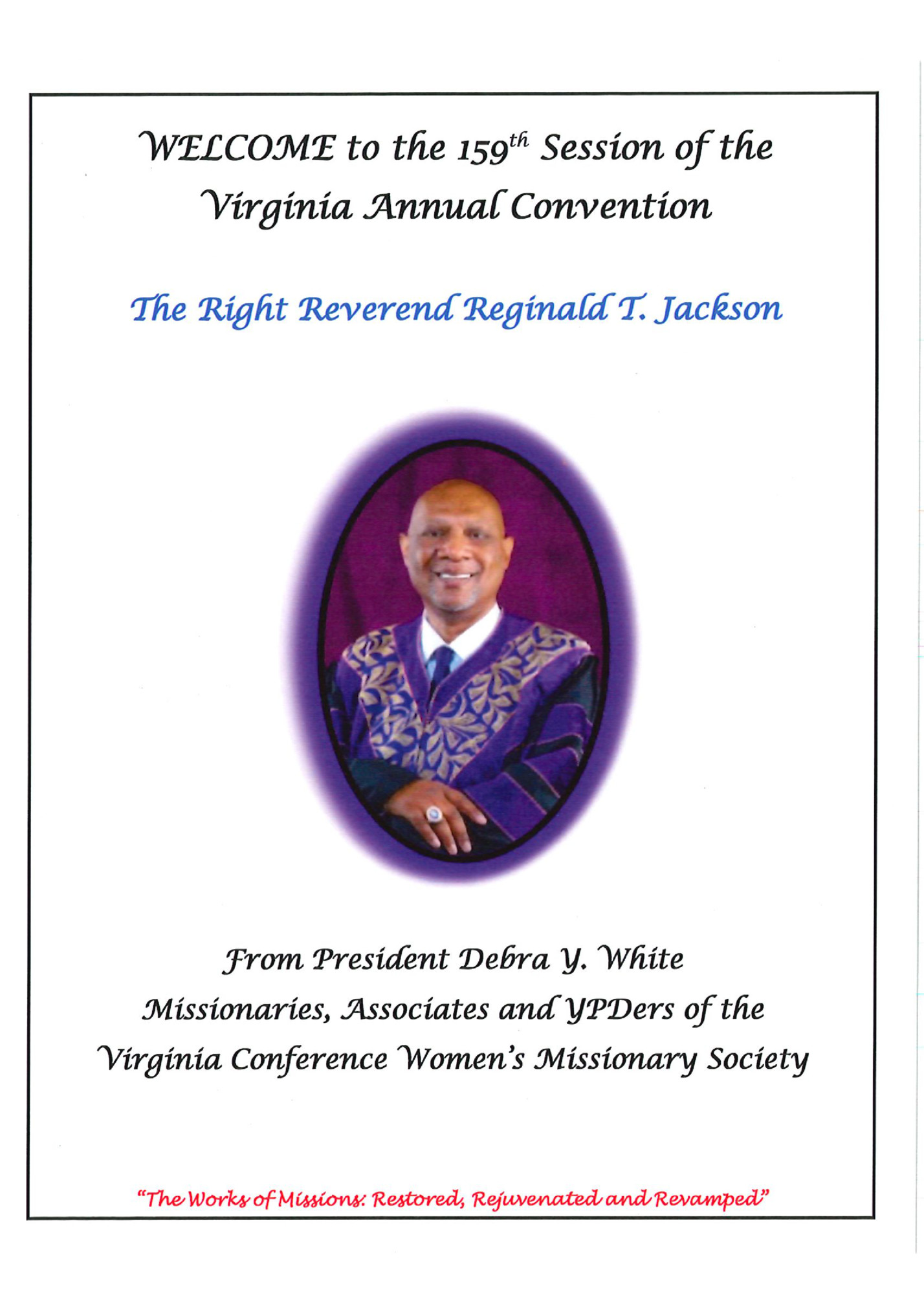 WELCOME to the 159th Session of the Virginia Annual Convention

The Right Reverend Reginald T. Jackson

From President Debra Y. White
Missionaries, Associates and YPDers of the
Virginia Conference Women's Missionary Society

"The Works of Missions: Restored, Rejuvenated and Revamped"